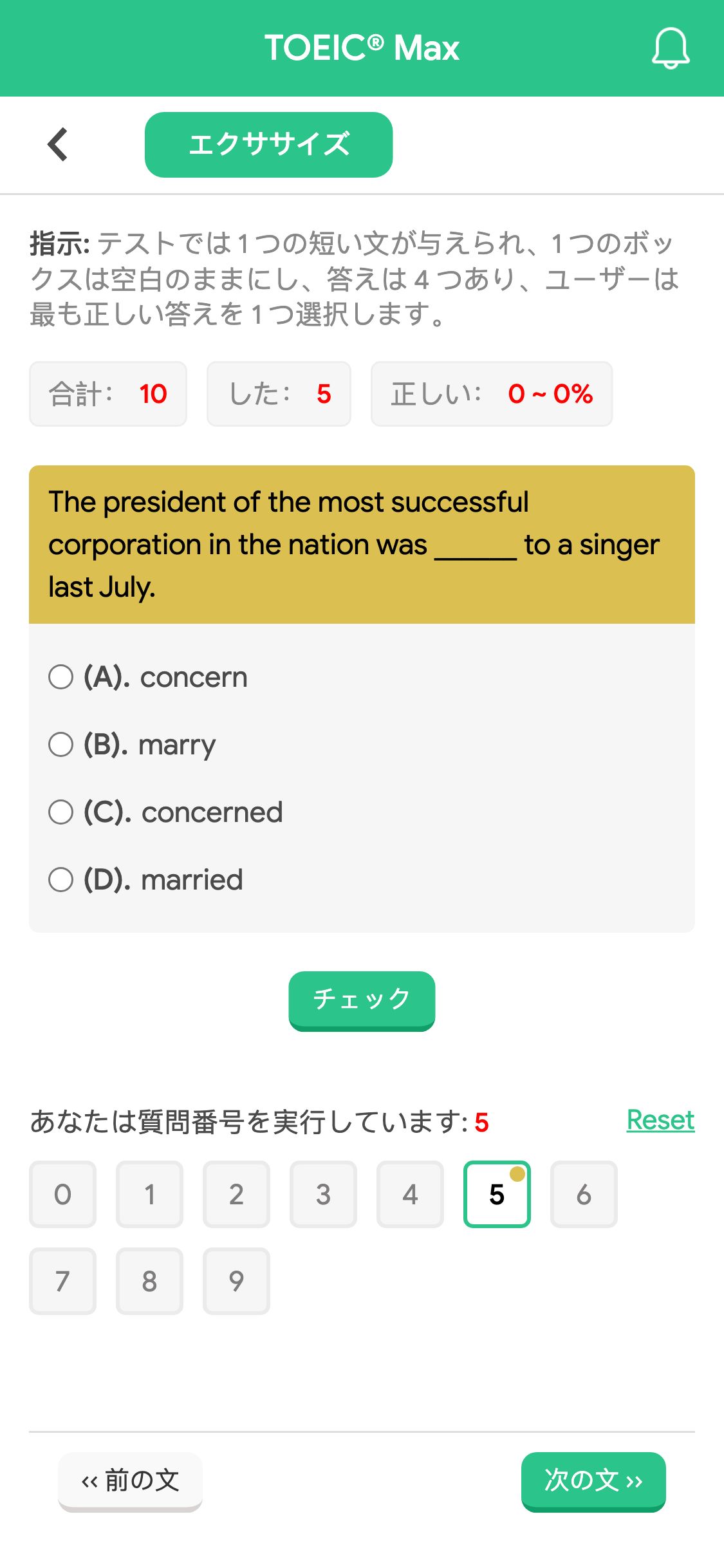 TOEIC® Max

エクササイズ

指示: テストでは１つの短い文が与えられ、１つのボックスは空白のままにし、答えは４つあり、ユーザーは最も正しい答えを１つ選択します。

合計: 10　した: 5　正しい: 0 ~ 0%

The president of the most successful corporation in the nation was ______ to a singer last July.

(A). concern

(B). marry

(C). concerned

(D). married

チェック

あなたは質問番号を実行しています: 5　Reset

0 1 2 3 4 5 6
7 8 9

‹‹ 前の文　次の文 ››